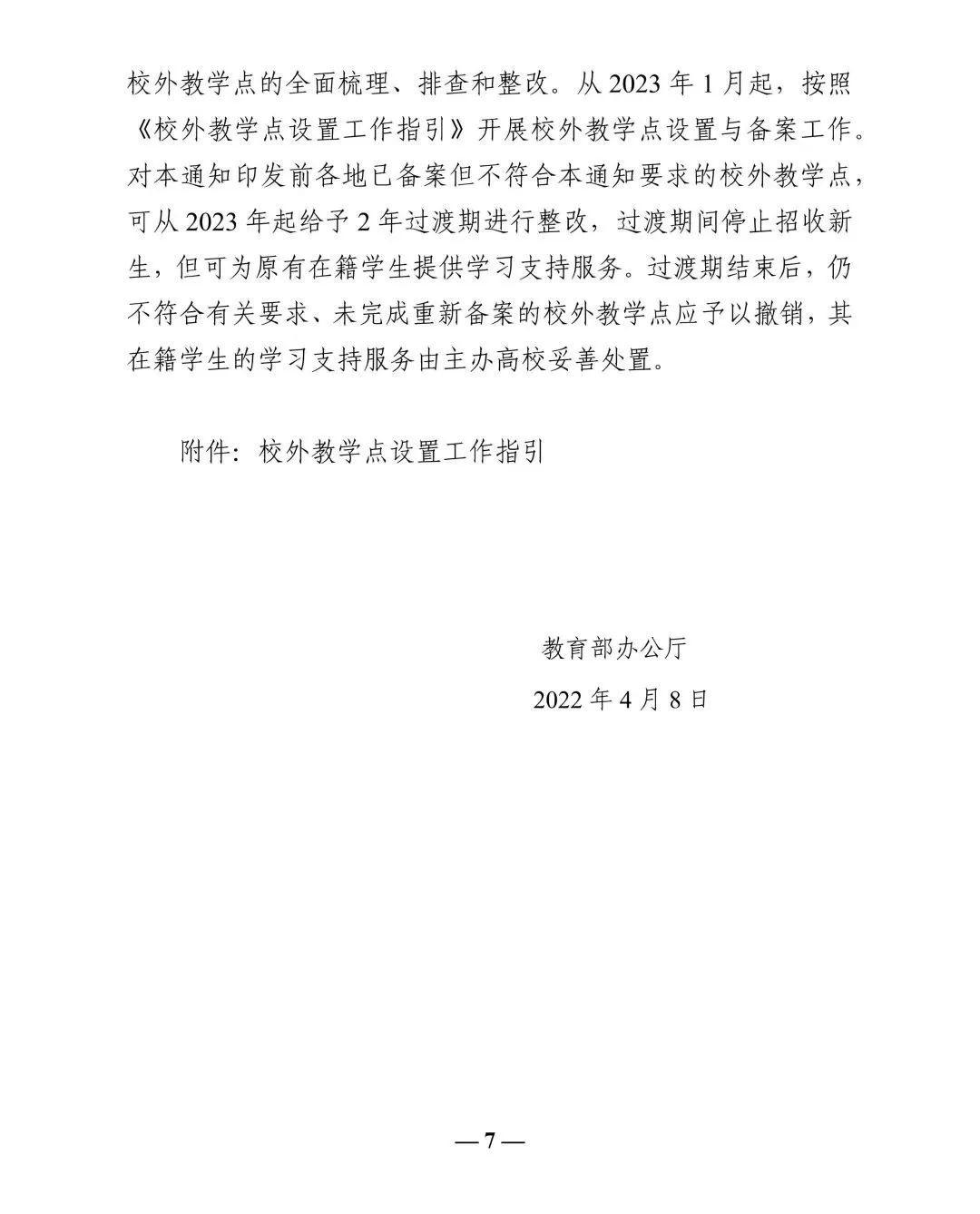 校外教学点的全面梳理、排查和整改。从 2023 年 1 月起，按照《校外教学点设置工作指引》开展校外教学点设置与备案工作。对本通知印发前各地已备案但不符合本通知要求的校外教学点，可从 2023 年起给予 2 年过渡期进行整改，过渡期间停止招收新生，但可为原有在籍学生提供学习支持服务。过渡期结束后，仍不符合有关要求、未完成重新备案的校外教学点应予以撤销，其在籍学生的学习支持服务由主办高校妥善处置。

附件：校外教学点设置工作指引

教育部办公厅

2022 年 4 月 8 日

— 7 —